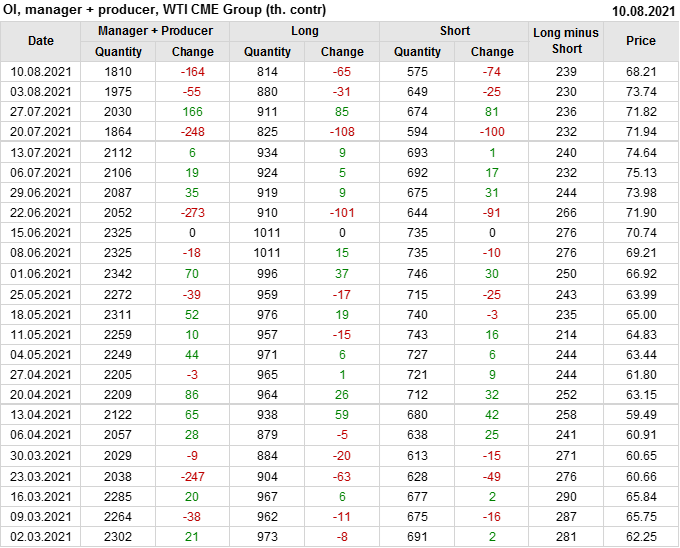 OI, manager + producer, WTI CME Group (th. contr) 10.08.2021

| Date | Manager + Producer |  | Long |  | Short |  | Long minus Short | Price |
|---|---|---|---|---|---|---|---|---|
|  | Quantity | Change | Quantity | Change | Quantity | Change |  |  |
| 10.08.2021 | 1810 | -164 | 814 | -65 | 575 | -74 | 239 | 68.21 |
| 03.08.2021 | 1975 | -55 | 880 | -31 | 649 | -25 | 230 | 73.74 |
| 27.07.2021 | 2030 | 166 | 911 | 85 | 674 | 81 | 236 | 71.82 |
| 20.07.2021 | 1864 | -248 | 825 | -108 | 594 | -100 | 232 | 71.94 |
| 13.07.2021 | 2112 | 6 | 934 | 9 | 693 | 1 | 240 | 74.64 |
| 06.07.2021 | 2106 | 19 | 924 | 5 | 692 | 17 | 232 | 75.13 |
| 29.06.2021 | 2087 | 35 | 919 | 9 | 675 | 31 | 244 | 73.98 |
| 22.06.2021 | 2052 | -273 | 910 | -101 | 644 | -91 | 266 | 71.90 |
| 15.06.2021 | 2325 | 0 | 1011 | 0 | 735 | 0 | 276 | 70.74 |
| 08.06.2021 | 2325 | -18 | 1011 | 15 | 735 | -10 | 276 | 69.21 |
| 01.06.2021 | 2342 | 70 | 996 | 37 | 746 | 30 | 250 | 66.92 |
| 25.05.2021 | 2272 | -39 | 959 | -17 | 715 | -25 | 243 | 63.99 |
| 18.05.2021 | 2311 | 52 | 976 | 19 | 740 | -3 | 235 | 65.00 |
| 11.05.2021 | 2259 | 10 | 957 | -15 | 743 | 16 | 214 | 64.83 |
| 04.05.2021 | 2249 | 44 | 971 | 6 | 727 | 6 | 244 | 63.44 |
| 27.04.2021 | 2205 | -3 | 965 | 1 | 721 | 9 | 244 | 61.80 |
| 20.04.2021 | 2209 | 86 | 964 | 26 | 712 | 32 | 252 | 63.15 |
| 13.04.2021 | 2122 | 65 | 938 | 59 | 680 | 42 | 258 | 59.49 |
| 06.04.2021 | 2057 | 28 | 879 | -5 | 638 | 25 | 241 | 60.91 |
| 30.03.2021 | 2029 | -9 | 884 | -20 | 613 | -15 | 271 | 60.65 |
| 23.03.2021 | 2038 | -247 | 904 | -63 | 628 | -49 | 276 | 60.66 |
| 16.03.2021 | 2285 | 20 | 967 | 6 | 677 | 2 | 290 | 65.84 |
| 09.03.2021 | 2264 | -38 | 962 | -11 | 675 | -16 | 287 | 65.75 |
| 02.03.2021 | 2302 | 21 | 973 | -8 | 691 | 2 | 281 | 62.25 |